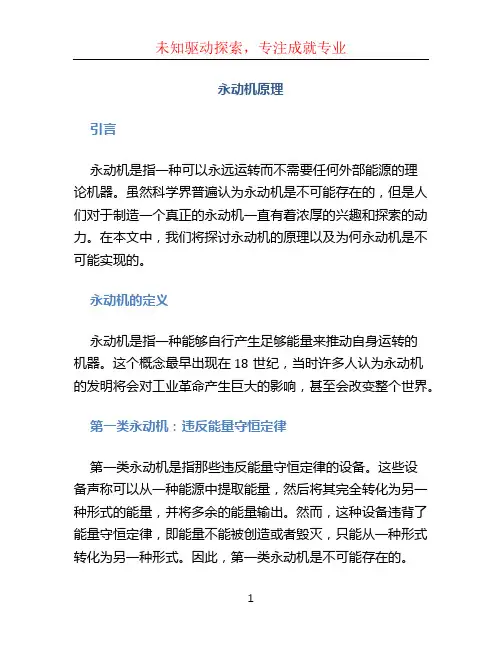 未知驱动探索，专注成就专业

永动机原理

引言

永动机是指一种可以永远运转而不需要任何外部能源的理论机器。虽然科学界普遍认为永动机是不可能存在的，但是人们对于制造一个真正的永动机一直有着浓厚的兴趣和探索的动力。在本文中，我们将探讨永动机的原理以及为何永动机是不可能实现的。

永动机的定义

永动机是指一种能够自行产生足够能量来推动自身运转的机器。这个概念最早出现在 18 世纪，当时许多人认为永动机的发明将会对工业革命产生巨大的影响，甚至会改变整个世界。

第一类永动机：违反能量守恒定律

第一类永动机是指那些违反能量守恒定律的设备。这些设备声称可以从一种能源中提取能量，然后将其完全转化为另一种形式的能量，并将多余的能量输出。然而，这种设备违背了能量守恒定律，即能量不能被创造或者毁灭，只能从一种形式转化为另一种形式。因此，第一类永动机是不可能存在的。

1